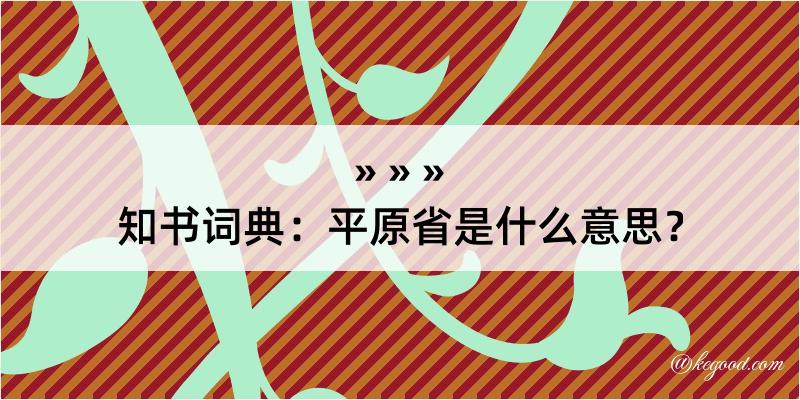 » » »

知书词典：平原省是什么意思？

@kegood.com